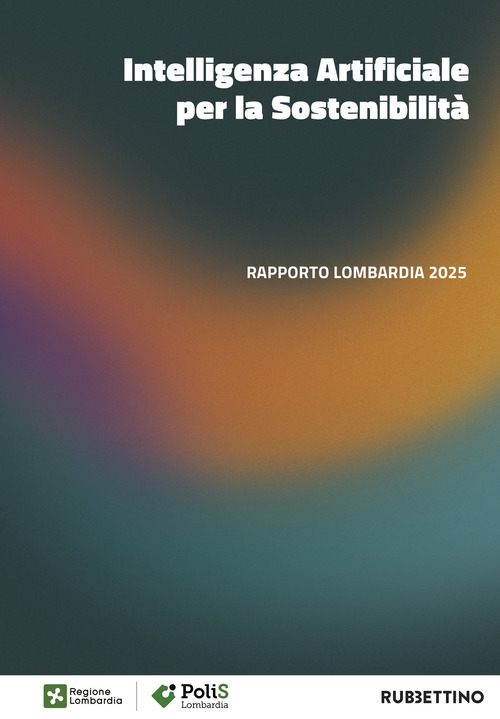 Intelligenza Artificiale per la Sostenibilità

RAPPORTO LOMBARDIA 2025

Regione Lombardia

PoliS Lombardia

RUBBETTINO